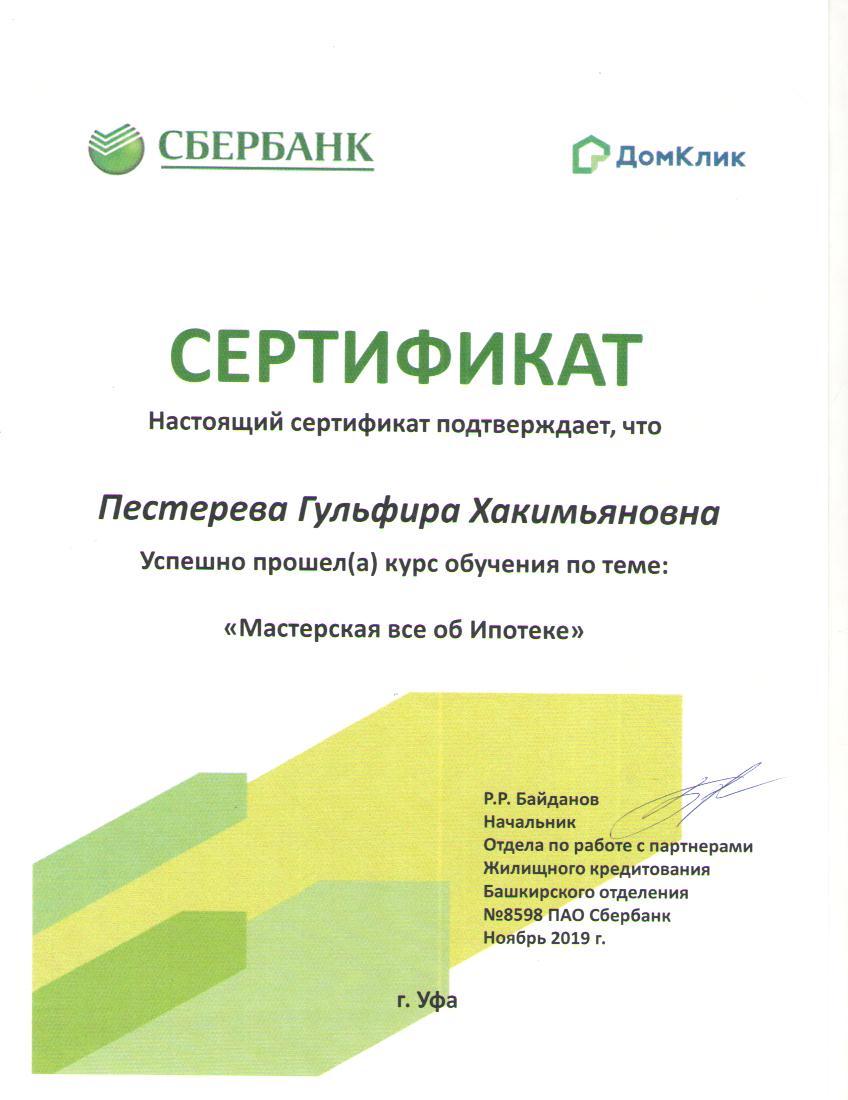 СБЕРБАНК

ДомКлик

СЕРТИФИКАТ

Настоящий сертификат подтверждает, что

Пестерева Гульфира Хакимьяновна

Успешно прошел(а) курс обучения по теме:

«Мастерская все об Ипотеке»

Р.Р. Байданов
Начальник
Отдела по работе с партнерами
Жилищного кредитования
Башкирского отделения
№8598 ПАО Сбербанк
Ноябрь 2019 г.

г. Уфа